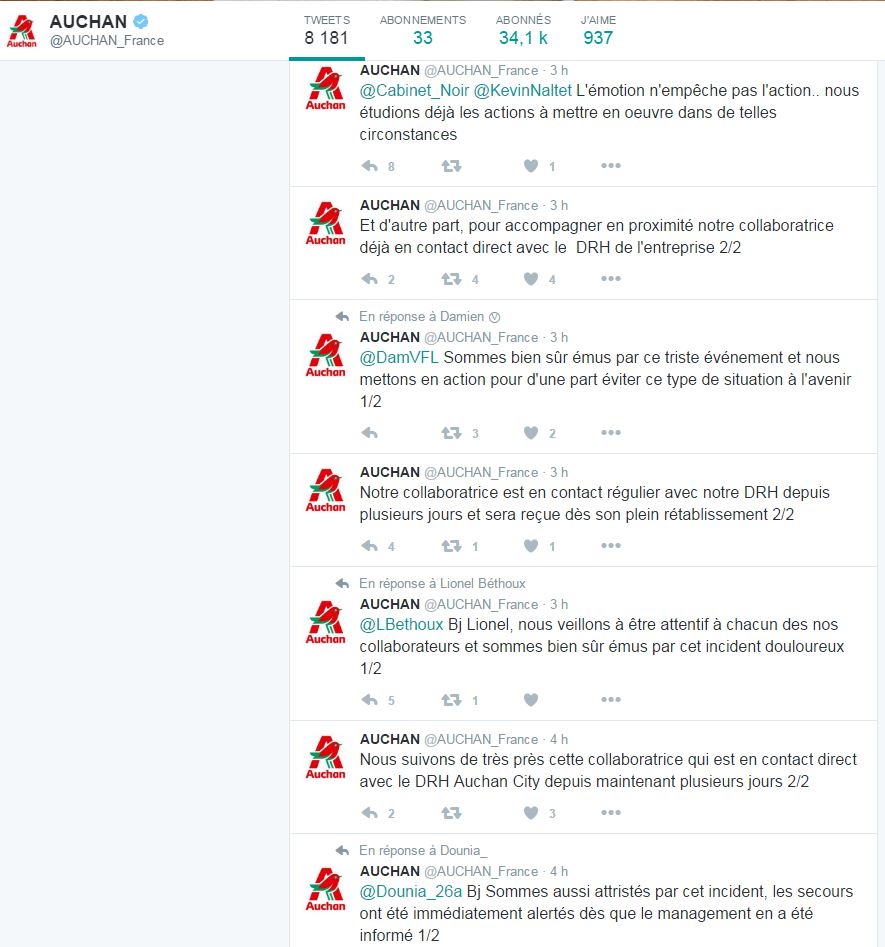 Auchan AUCHAN @AUCHAN_France

TWEETS 8 181 ABONNEMENTS 33 ABONNÉS 34,1 k J'AIME 937

Auchan AUCHAN @AUCHAN_France · 3 h
@Cabinet_Noir @KevinNaltet L'émotion n'empêche pas l'action.. nous étudions déjà les actions à mettre en oeuvre dans de telles circonstances
8 1

Auchan AUCHAN @AUCHAN_France · 3 h
Et d'autre part, pour accompagner en proximité notre collaboratrice déjà en contact direct avec le DRH de l'entreprise 2/2
2 4 4

En réponse à Damien
Auchan AUCHAN @AUCHAN_France · 3 h
@DamVFL Sommes bien sûr émus par ce triste événement et nous mettons en action pour d'une part éviter ce type de situation à l'avenir 1/2
3 2

Auchan AUCHAN @AUCHAN_France · 3 h
Notre collaboratrice est en contact régulier avec notre DRH depuis plusieurs jours et sera reçue dès son plein rétablissement 2/2
4 1 1

En réponse à Lionel Béthoux
Auchan AUCHAN @AUCHAN_France · 3 h
@LBethoux Bj Lionel, nous veillons à être attentif à chacun des nos collaborateurs et sommes bien sûr émus par cet incident douloureux 1/2
5 1

Auchan AUCHAN @AUCHAN_France · 4 h
Nous suivons de très près cette collaboratrice qui est en contact direct avec le DRH Auchan City depuis maintenant plusieurs jours 2/2
2 3

En réponse à Dounia_
Auchan AUCHAN @AUCHAN_France · 4 h
@Dounia_26a Bj Sommes aussi attristés par cet incident, les secours ont été immédiatement alertés dès que le management en a été informé 1/2